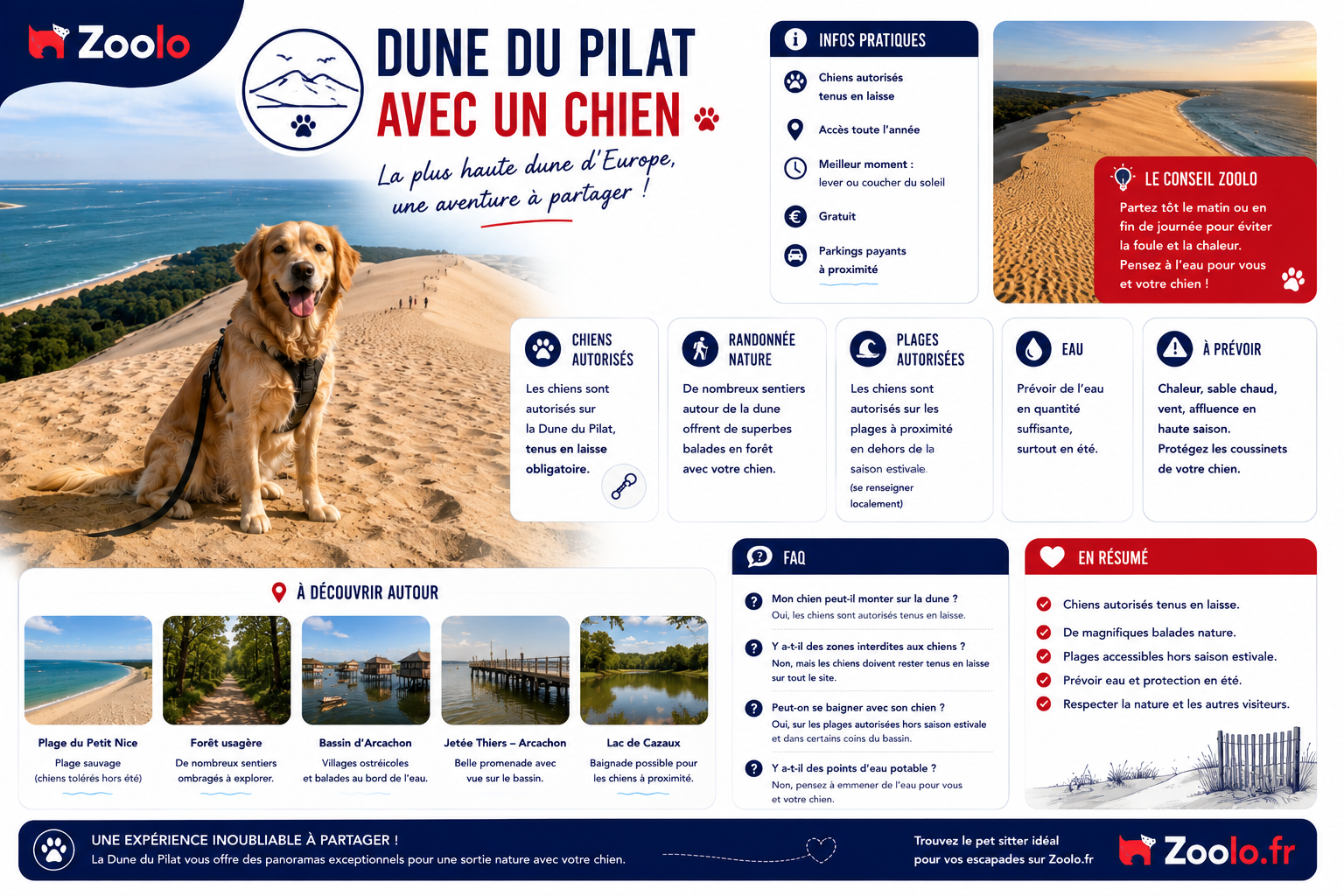 Zoolo

DUNE DU PILAT
AVEC UN CHIEN

La plus haute dune d'Europe, une aventure à partager !

INFOS PRATIQUES

Chiens autorisés tenus en laisse

Accès toute l'année

Meilleur moment : lever ou coucher du soleil

Gratuit

Parkings payants à proximité

LE CONSEIL ZOOLO

Partez tôt le matin ou en fin de journée pour éviter la foule et la chaleur. Pensez à l'eau pour vous et votre chien !

CHIENS AUTORISÉS

Les chiens sont autorisés sur la Dune du Pilat, tenus en laisse obligatoire.

RANDONNÉE NATURE

De nombreux sentiers autour de la dune offrent de superbes balades en forêt avec votre chien.

PLAGES AUTORISÉES

Les chiens sont autorisés sur les plages à proximité en dehors de la saison estivale. (se renseigner localement)

EAU

Prévoir de l'eau en quantité suffisante, surtout en été.

À PRÉVOIR

Chaleur, sable chaud, vent, affluence en haute saison. Protégez les coussinets de votre chien.

À DÉCOUVRIR AUTOUR

Plage du Petit Nice
Plage sauvage (chiens tolérés hors été)

Forêt usagère
De nombreux sentiers ombragés à explorer.

Bassin d'Arcachon
Villages ostréicoles et balades au bord de l'eau.

Jetée Thiers – Arcachon
Belle promenade avec vue sur le bassin.

Lac de Cazaux
Baignade possible pour les chiens à proximité.

FAQ

Mon chien peut-il monter sur la dune ?
Oui, les chiens sont autorisés tenus en laisse.

Y a-t-il des zones interdites aux chiens ?
Non, mais les chiens doivent rester tenus en laisse sur tout le site.

Peut-on se baigner avec son chien ?
Oui, sur les plages autorisées hors saison estivale et dans certains coins du bassin.

Y a-t-il des points d'eau potable ?
Non, pensez à emmener de l'eau pour vous et votre chien.

EN RÉSUMÉ

Chiens autorisés tenus en laisse.
De magnifiques balades nature.
Plages accessibles hors saison estivale.
Prévoir eau et protection en été.
Respecter la nature et les autres visiteurs.

UNE EXPÉRIENCE INOUBLIABLE À PARTAGER !
La Dune du Pilat vous offre des panoramas exceptionnels pour une sortie nature avec votre chien.

Trouvez le pet sitter idéal pour vos escapades sur Zoolo.fr

Zoolo.fr